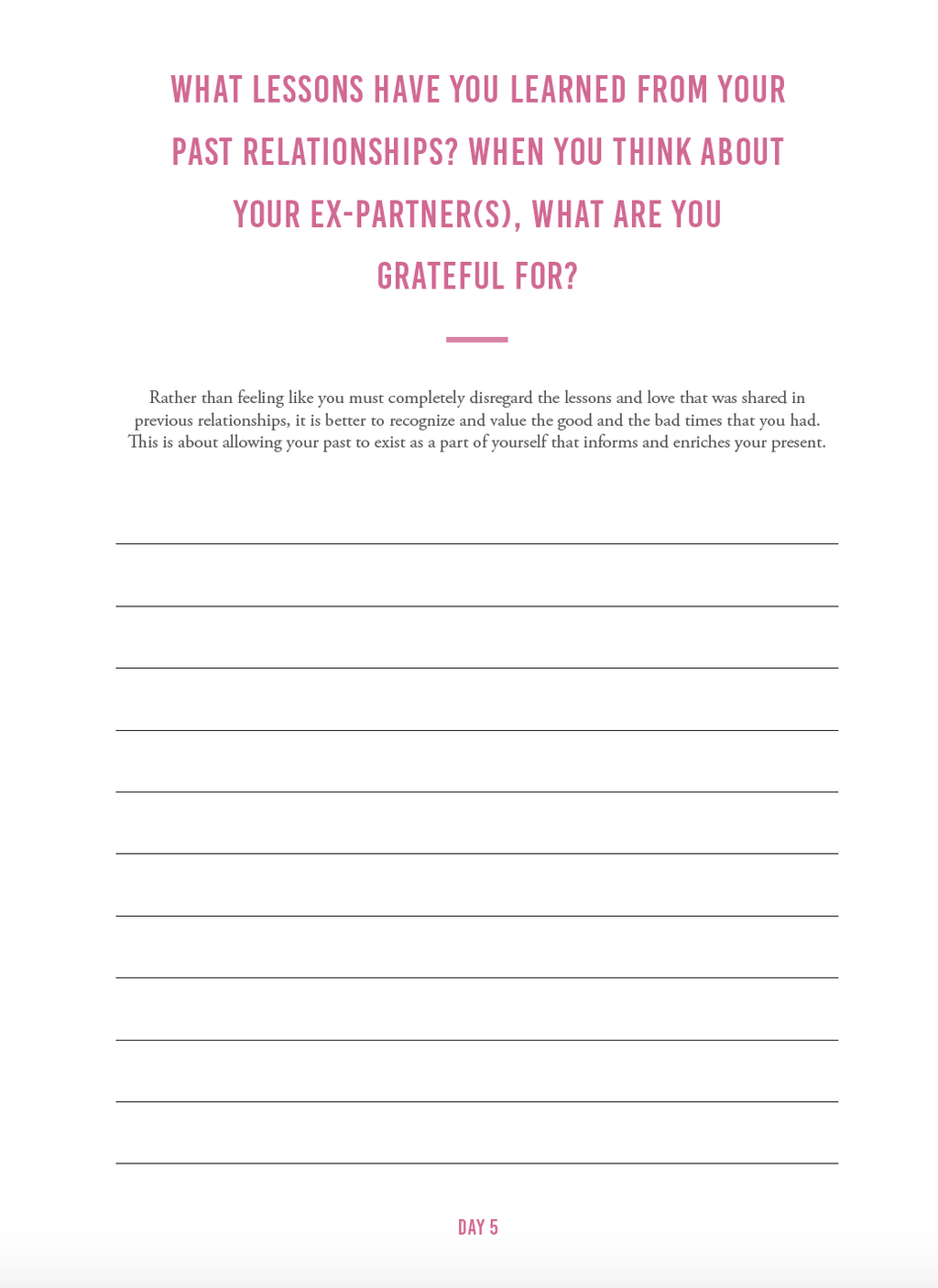 WHAT LESSONS HAVE YOU LEARNED FROM YOUR PAST RELATIONSHIPS? WHEN YOU THINK ABOUT YOUR EX-PARTNER(S), WHAT ARE YOU GRATEFUL FOR?

Rather than feeling like you must completely disregard the lessons and love that was shared in previous relationships, it is better to recognize and value the good and the bad times that you had. This is about allowing your past to exist as a part of yourself that informs and enriches your present.

DAY 5